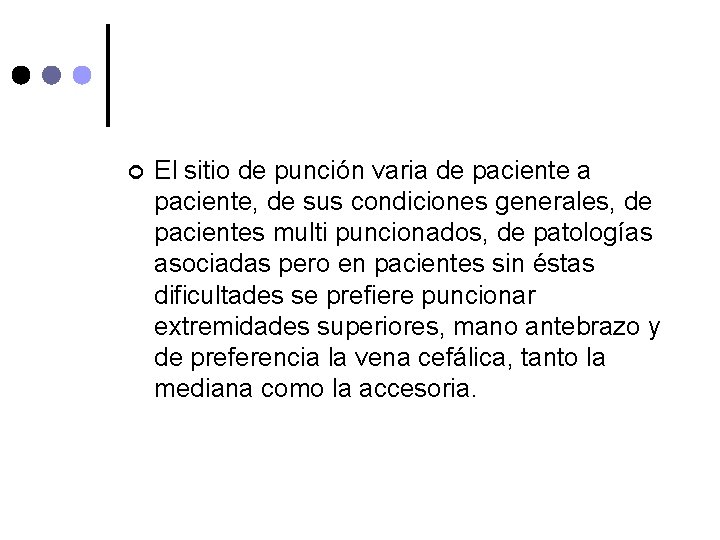 El sitio de punción varia de paciente a paciente, de sus condiciones generales, de pacientes multi puncionados, de patologías asociadas pero en pacientes sin éstas dificultades se prefiere puncionar extremidades superiores, mano antebrazo y de preferencia la vena cefálica, tanto la mediana como la accesoria.